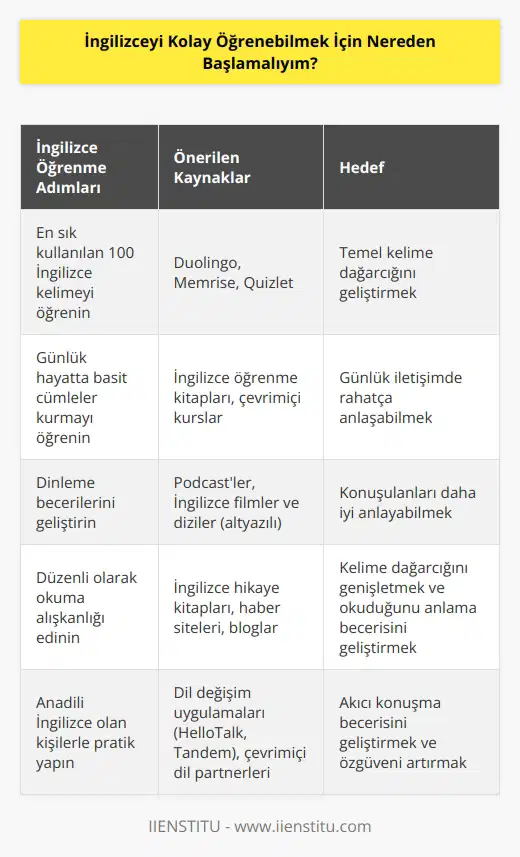 İngilizceyi Kolay Öğrenebilmek İçin Nereden Başlamalıyım?

| İngilizce Öğrenme Adımları | Önerilen Kaynaklar | Hedef |
|---|---|---|
| En sık kullanılan 100 İngilizce kelimeyi öğrenin | Duolingo, Memrise, Quizlet | Temel kelime dağarcığını geliştirmek |
| Günlük hayatta basit cümleler kurmayı öğrenin | İngilizce öğrenme kitapları, çevrimiçi kurslar | Günlük iletişimde rahatça anlaşabilmek |
| Dinleme becerilerini geliştirin | Podcast'ler, İngilizce filmler ve diziler (altyazılı) | Konuşulanları daha iyi anlayabilmek |
| Düzenli olarak okuma alışkanlığı edinin | İngilizce hikaye kitapları, haber siteleri, bloglar | Kelime dağarcığını genişletmek ve okuduğunu anlama becerisini geliştirmek |
| Anadili İngilizce olan kişilerle pratik yapın | Dil değişim uygulamaları (HelloTalk, Tandem), çevrimiçi dil partnerleri | Akıcı konuşma becerisini geliştirmek ve özgüveni artırmak |

IIENSTITU - www.iienstitu.com